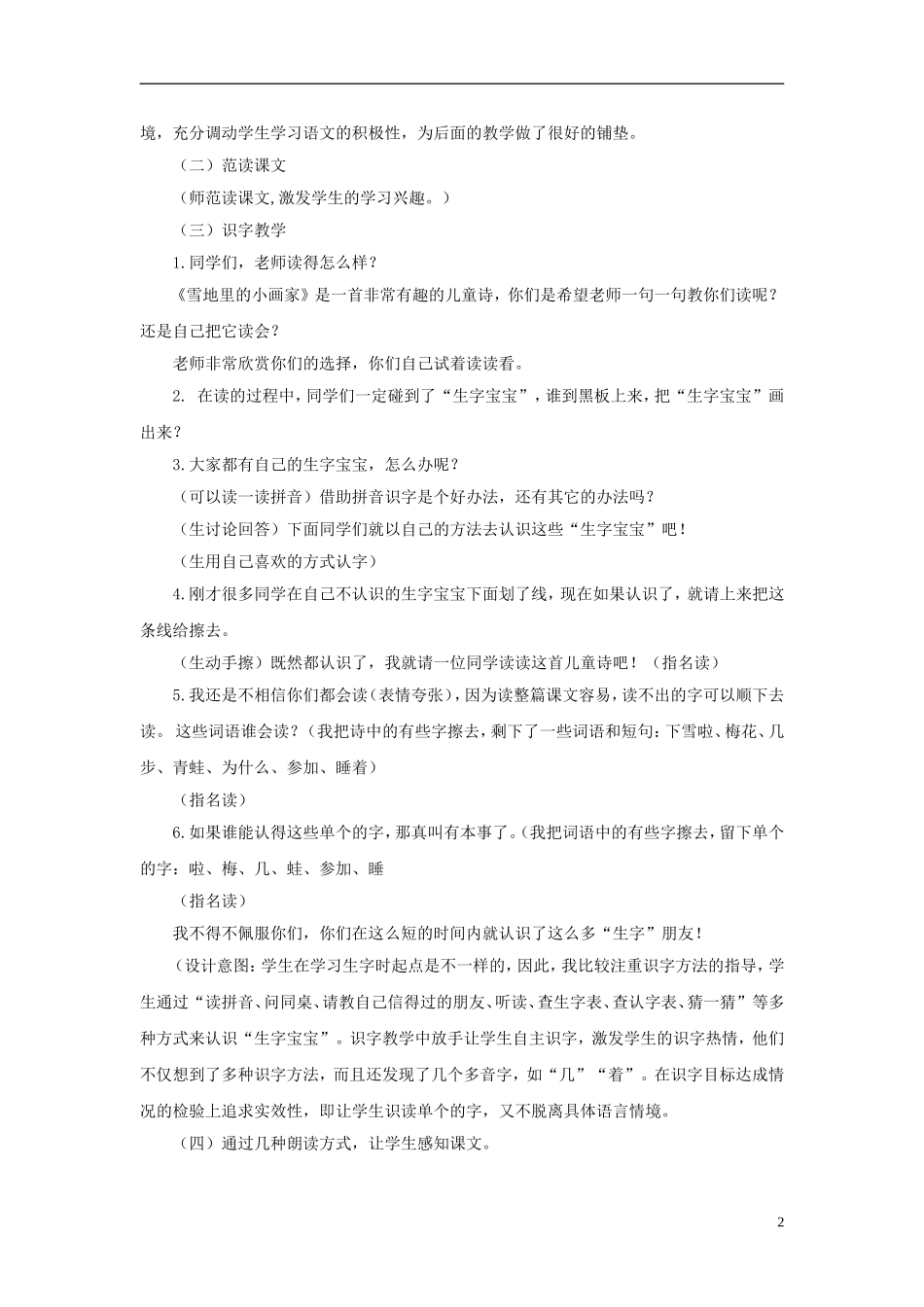 境，充分调动学生学习语文的积极性，为后面的教学做了很好的铺垫。

（二）范读课文

（师范读课文,激发学生的学习兴趣。）

（三）识字教学

1.同学们，老师读得怎么样？

《雪地里的小画家》是一首非常有趣的儿童诗，你们是希望老师一句一句教你们读呢？还是自己把它读会？

老师非常欣赏你们的选择，你们自己试着读读看。

2. 在读的过程中，同学们一定碰到了“生字宝宝”，谁到黑板上来，把“生字宝宝”画出来？

3.大家都有自己的生字宝宝，怎么办呢？

（可以读一读拼音）借助拼音识字是个好办法，还有其它的办法吗？

（生讨论回答）下面同学们就以自己的方法去认识这些“生字宝宝”吧！

（生用自己喜欢的方式认字）

4.刚才很多同学在自己不认识的生字宝宝下面划了线，现在如果认识了，就请上来把这条线给擦去。

（生动手擦）既然都认识了，我就请一位同学读读这首儿童诗吧！（指名读）

5.我还是不相信你们都会读（表情夸张），因为读整篇课文容易，读不出的字可以顺下去读。这些词语谁会读？（我把诗中的有些字擦去，剩下了一些词语和短句：下雪啦、梅花、几步、青蛙、为什么、参加、睡着）

（指名读）

6.如果谁能认得这些单个的字，那真叫有本事了。（我把词语中的有些字擦去，留下单个的字：啦、梅、几、蛙、参加、睡

（指名读）

我不得不佩服你们，你们在这么短的时间内就认识了这么多“生字”朋友！

（设计意图：学生在学习生字时起点是不一样的，因此，我比较注重识字方法的指导，学生通过“读拼音、问同桌、请教自己信得过的朋友、听读、查生字表、查认字表、猜一猜”等多种方式来认识“生字宝宝”。识字教学中放手让学生自主识字，激发学生的识字热情，他们不仅想到了多种识字方法，而且还发现了几个多音字，如“几”“着”。在识字目标达成情况的检验上追求实效性，即让学生识读单个的字，又不脱离具体语言情境。

（四）通过几种朗读方式，让学生感知课文。

2